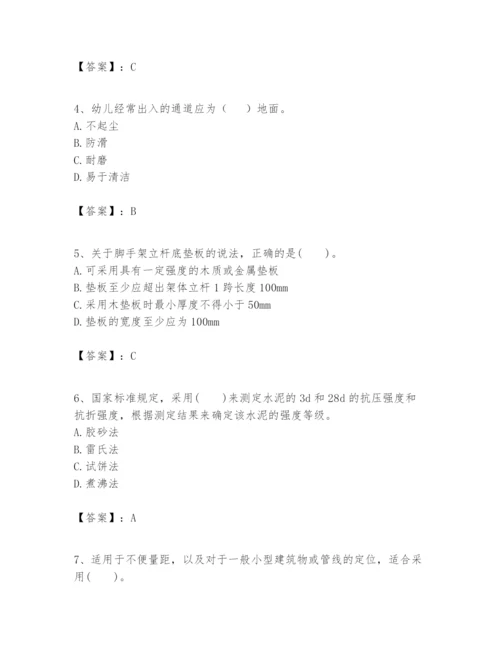 【答案】：C

4、幼儿经常出入的通道应为（　）地面。
A. 不起尘
B. 防滑
C. 耐磨
D. 易于清洁

【答案】：B

5、关于脚手架立杆底垫板的说法，正确的是(　　)。
A. 可采用具有一定强度的木质或金属垫板
B. 垫板至少应超出架体立杆 1 跨长度 100mm
C. 采用木垫板时最小厚度不得小于 50mm
D. 垫板的宽度至少应为 100mm

【答案】：C

6、国家标准规定，采用(　　)来测定水泥的 3d 和 28d 的抗压强度和抗折强度，根据测定结果来确定该水泥的强度等级。
A. 胶砂法
B. 雷氏法
C. 试饼法
D. 煮沸法

【答案】：A

7、适用于不便量距，以及对于一般小型建筑物或管线的定位，适合采用(　　)。